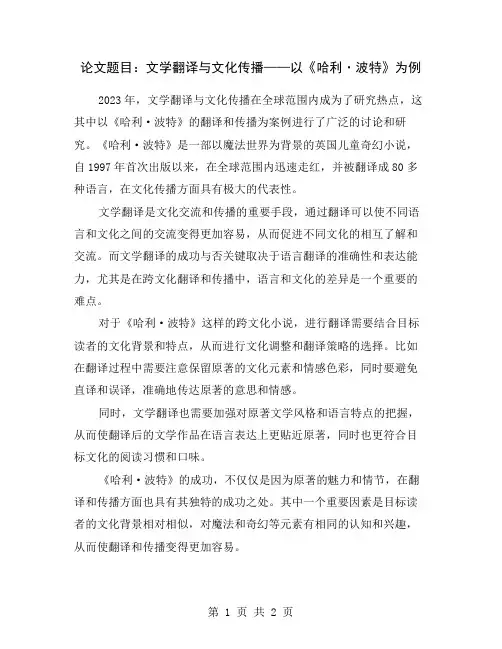 论文题目：文学翻译与文化传播——以《哈利·波特》为例

2023年，文学翻译与文化传播在全球范围内成为了研究热点，这其中以《哈利·波特》的翻译和传播为案例进行了广泛的讨论和研究。《哈利·波特》是一部以魔法世界为背景的英国儿童奇幻小说，自1997年首次出版以来，在全球范围内迅速走红，并被翻译成80多种语言，在文化传播方面具有极大的代表性。

文学翻译是文化交流和传播的重要手段，通过翻译可以使不同语言和文化之间的交流变得更加容易，从而促进不同文化的相互了解和交流。而文学翻译的成功与否关键取决于语言翻译的准确性和表达能力，尤其是在跨文化翻译和传播中，语言和文化的差异是一个重要的难点。

对于《哈利·波特》这样的跨文化小说，进行翻译需要结合目标读者的文化背景和特点，从而进行文化调整和翻译策略的选择。比如在翻译过程中需要注意保留原著的文化元素和情感色彩，同时要避免直译和误译，准确地传达原著的意思和情感。

同时，文学翻译也需要加强对原著文学风格和语言特点的把握，从而使翻译后的文学作品在语言表达上更贴近原著，同时也更符合目标文化的阅读习惯和口味。

《哈利·波特》的成功，不仅仅是因为原著的魅力和情节，在翻译和传播方面也具有其独特的成功之处。其中一个重要因素是目标读者的文化背景相对相似，对魔法和奇幻等元素有相同的认知和兴趣，从而使翻译和传播变得更加容易。

第 1 页 共 2 页